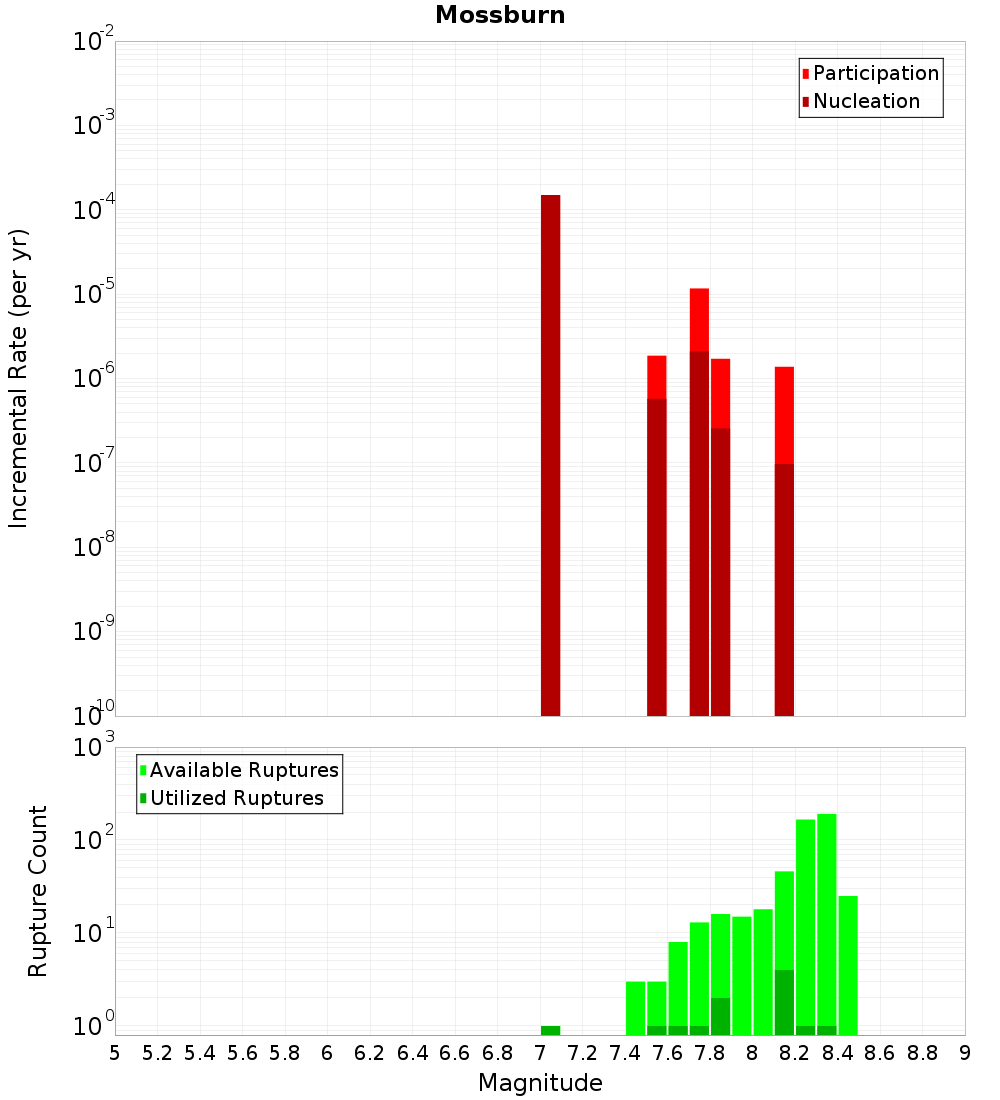 Mossburn

Participation
Nucleation

Incremental Rate (per yr)

$10^{-2}$
$10^{-3}$
$10^{-4}$
$10^{-5}$
$10^{-6}$
$10^{-7}$
$10^{-8}$
$10^{-9}$
$10^{-10}$

Available Ruptures
Utilized Ruptures

Rupture Count

$10^{3}$
$10^{2}$
$10^{1}$
$10^{0}$

5 5.2 5.4 5.6 5.8 6 6.2 6.4 6.6 6.8 7 7.2 7.4 7.6 7.8 8 8.2 8.4 8.6 8.8 9

Magnitude